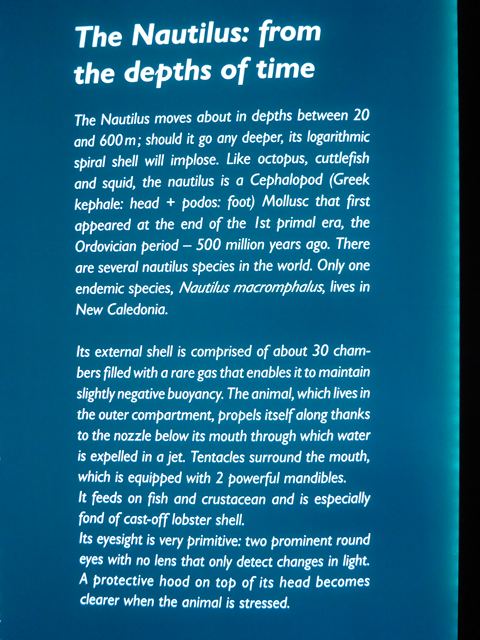 The Nautilus: from the depths of time

The Nautilus moves about in depths between 20 and 600 m; should it go any deeper, its logarithmic spiral shell will implose. Like octopus, cuttlefish and squid, the nautilus is a Cephalopod (Greek kephale: head + podos: foot) Mollusc that first appeared at the end of the 1st primal era, the Ordovician period – 500 million years ago. There are several nautilus species in the world. Only one endemic species, Nautilus macromphalus, lives in New Caledonia.

Its external shell is comprised of about 30 chambers filled with a rare gas that enables it to maintain slightly negative buoyancy. The animal, which lives in the outer compartment, propels itself along thanks to the nozzle below its mouth through which water is expelled in a jet. Tentacles surround the mouth, which is equipped with 2 powerful mandibles.
It feeds on fish and crustacean and is especially fond of cast-off lobster shell.
Its eyesight is very primitive: two prominent round eyes with no lens that only detect changes in light. A protective hood on top of its head becomes clearer when the animal is stressed.